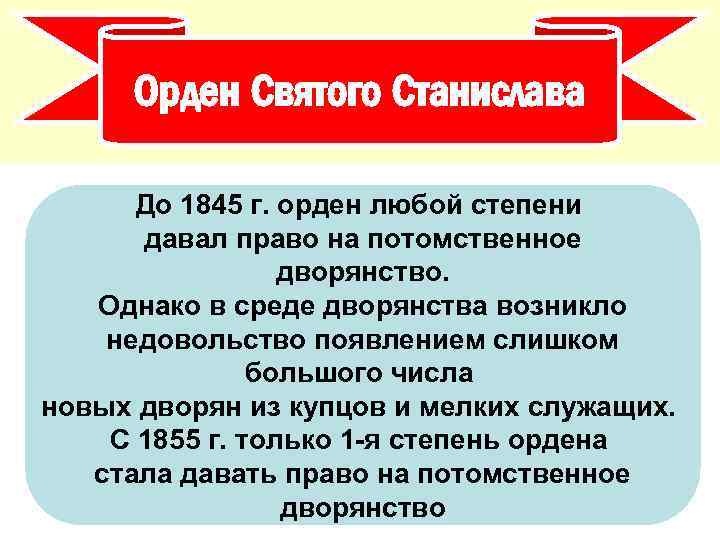 Орден Святого Станислава

До 1845 г. орден любой степени давал право на потомственное дворянство.
Однако в среде дворянства возникло недовольство появлением слишком большого числа новых дворян из купцов и мелких служащих.
С 1855 г. только 1-я степень ордена стала давать право на потомственное дворянство